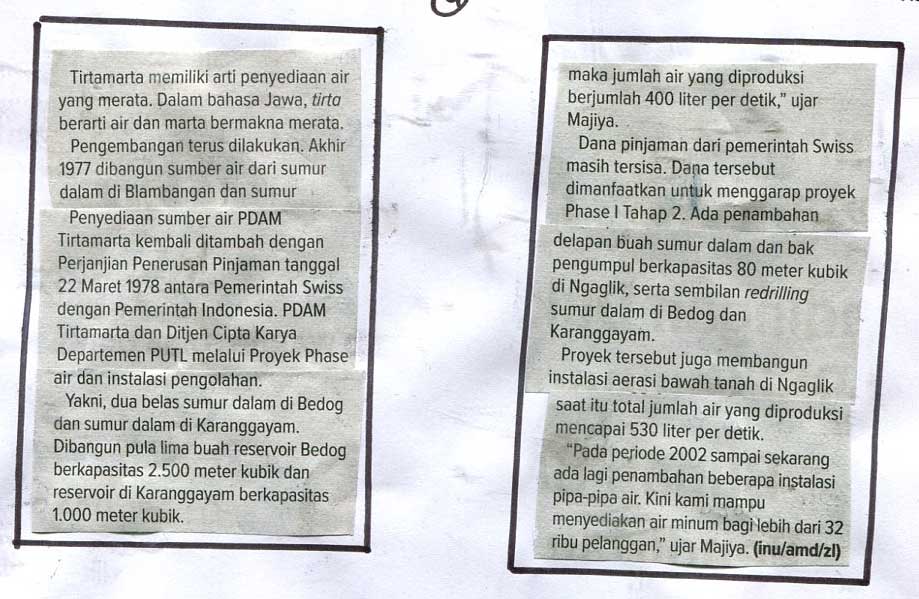 Tirtamarta memiliki arti penyediaan air yang merata. Dalam bahasa Jawa, tirta berarti air dan marta bermakna merata.

Pengembangan terus dilakukan. Akhir 1977 dibangun sumber air dari sumur dalam di Blambangan dan sumur

Penyediaan sumber air PDAM Tirtamarta kembali ditambah dengan Perjanjian Penerusan Pinjaman tanggal 22 Maret 1978 antara Pemerintah Swiss dengan Pemerintah Indonesia. PDAM Tirtamarta dan Ditjen Cipta Karya Departemen PUTL melalui Proyek Phase air dan instalasi pengolahan.

Yakni, dua belas sumur dalam di Bedog dan sumur dalam di Karanggayam. Dibangun pula lima buah reservoir Bedog berkapasitas 2.500 meter kubik dan reservoir di Karanggayam berkapasitas 1.000 meter kubik.

maka jumlah air yang diproduksi berjumlah 400 liter per detik," ujar Majiya.

Dana pinjaman dari pemerintah Swiss masih tersisa. Dana tersebut dimanfaatkan untuk menggarap proyek Phase I Tahap 2. Ada penambahan

delapan buah sumur dalam dan bak pengumpul berkapasitas 80 meter kubik di Ngaglik, serta sembilan redrilling sumur dalam di Bedog dan Karanggayam.

Proyek tersebut juga membangun instalasi aerasi bawah tanah di Ngaglik

saat itu total jumlah air yang diproduksi mencapai 530 liter per detik.

"Pada periode 2002 sampai sekarang ada lagi penambahan beberapa instalasi pipa-pipa air. Kini kami mampu menyediakan air minum bagi lebih dari 32 ribu pelanggan," ujar Majiya. (inu/amd/zl)